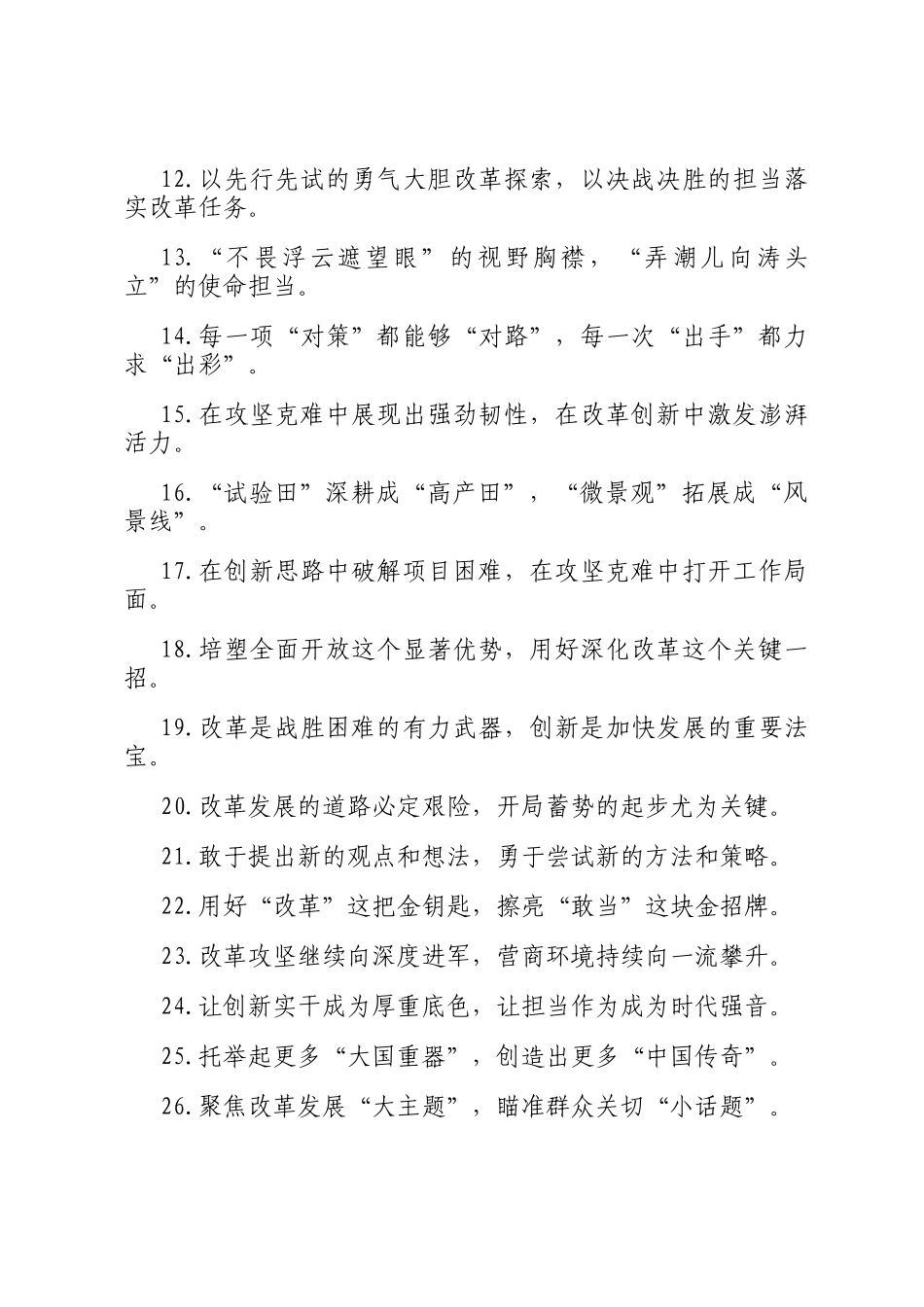 12.以先行先试的勇气大胆改革探索，以决战决胜的担当落实改革任务。

13.“不畏浮云遮望眼”的视野胸襟，“弄潮儿向涛头立”的使命担当。

14.每一项“对策”都能够“对路”，每一次“出手”都力求“出彩”。

15.在攻坚克难中展现出强劲韧性，在改革创新中激发澎湃活力。

16.“试验田”深耕成“高产田”，“微景观”拓展成“风景线”。

17.在创新思路中破解项目困难，在攻坚克难中打开工作局面。

18.培塑全面开放这个显著优势，用好深化改革这个关键一招。

19.改革是战胜困难的有力武器，创新是加快发展的重要法宝。

20.改革发展的道路必定艰险，开局蓄势的起步尤为关键。

21.敢于提出新的观点和想法，勇于尝试新的方法和策略。

22.用好“改革”这把金钥匙，擦亮“敢当”这块金招牌。

23.改革攻坚继续向深度进军，营商环境持续向一流攀升。

24.让创新实干成为厚重底色，让担当作为成为时代强音。

25.托举起更多“大国重器”，创造出更多“中国传奇”。

26.聚焦改革发展“大主题”，瞄准群众关切“小话题”。